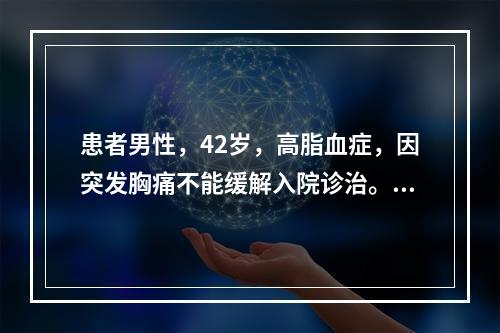 患者男性，42岁，高脂血症，因突发胸痛不能缓解入院诊治。...